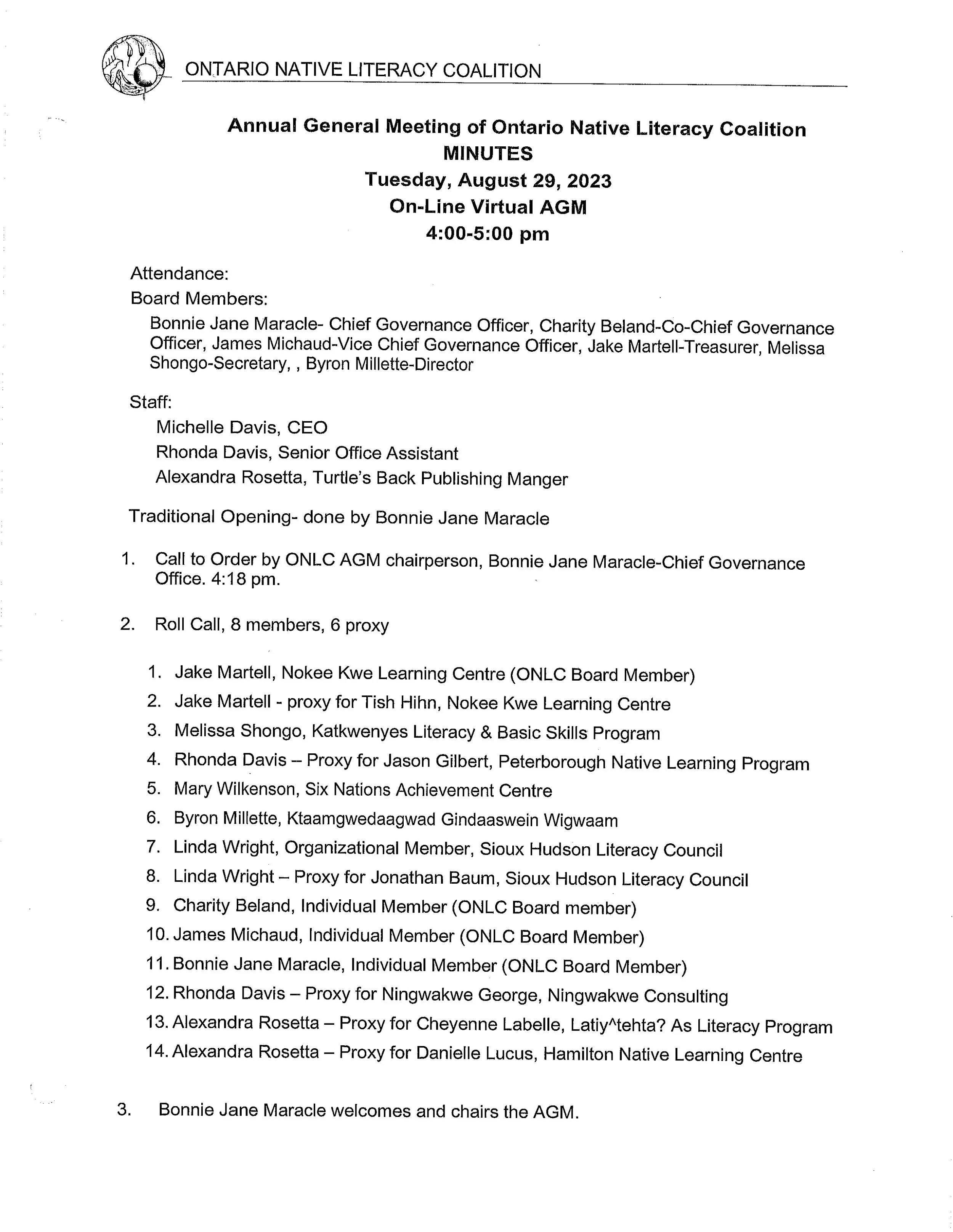 ONTARIO NATIVE LITERACY COALITION

Annual General Meeting of Ontario Native Literacy Coalition
MINUTES
Tuesday, August 29, 2023
On-Line Virtual AGM
4:00-5:00 pm

Attendance:
Board Members:
Bonnie Jane Maracle- Chief Governance Officer, Charity Beland-Co-Chief Governance Officer, James Michaud-Vice Chief Governance Officer, Jake Martell-Treasurer, Melissa Shongo-Secretary, , Byron Millette-Director

Staff:
Michelle Davis, CEO
Rhonda Davis, Senior Office Assistant
Alexandra Rosetta, Turtle's Back Publishing Manger

Traditional Opening- done by Bonnie Jane Maracle

1. Call to Order by ONLC AGM chairperson, Bonnie Jane Maracle-Chief Governance Office. 4:18 pm.

2. Roll Call, 8 members, 6 proxy

1. Jake Martell, Nokee Kwe Learning Centre (ONLC Board Member)
2. Jake Martell - proxy for Tish Hihn, Nokee Kwe Learning Centre
3. Melissa Shongo, Katkwenyes Literacy & Basic Skills Program
4. Rhonda Davis – Proxy for Jason Gilbert, Peterborough Native Learning Program
5. Mary Wilkenson, Six Nations Achievement Centre
6. Byron Millette, Ktaamgwedaagwad Gindaaswein Wigwaam
7. Linda Wright, Organizational Member, Sioux Hudson Literacy Council
8. Linda Wright – Proxy for Jonathan Baum, Sioux Hudson Literacy Council
9. Charity Beland, Individual Member (ONLC Board member)
10. James Michaud, Individual Member (ONLC Board Member)
11. Bonnie Jane Maracle, Individual Member (ONLC Board Member)
12. Rhonda Davis – Proxy for Ningwakwe George, Ningwakwe Consulting
13. Alexandra Rosetta – Proxy for Cheyenne Labelle, Latiy^tehta? As Literacy Program
14. Alexandra Rosetta – Proxy for Danielle Lucus, Hamilton Native Learning Centre

3. Bonnie Jane Maracle welcomes and chairs the AGM.